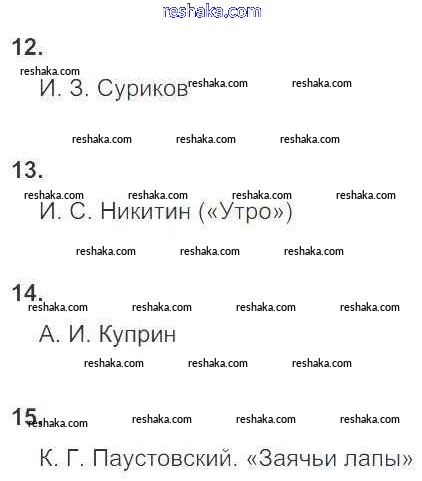 reshaka.com

12.

reshaka.com

И. З. Суриков reshaka.com reshaka.com

reshaka.com reshaka.com reshaka.com

13.

reshaka.com reshaka.com reshaka.com reshaka.com

И. С. Никитин («Утро»)

reshaka.com reshaka.com reshaka.com

14.

reshaka.com reshaka.com reshaka.com reshaka.com

А. И. Куприн

reshaka.com reshaka.com reshaka.com

15.

reshaka.com reshaka.com reshaka.com reshaka.com

К. Г. Паустовский. «Заячьи лапы»